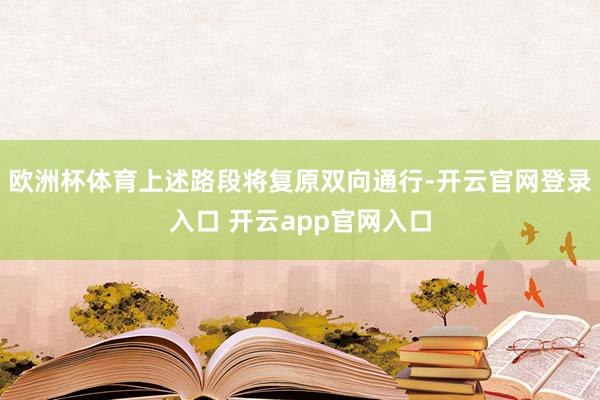 欧洲杯体育上述路段将复原双向通行-开云官网登录入口 开云app官网入口